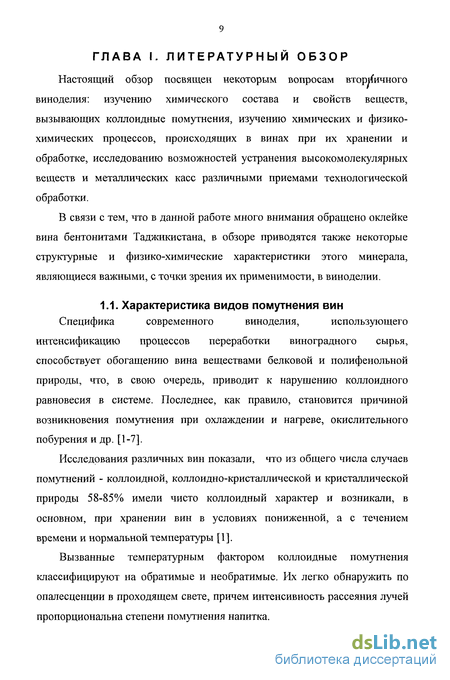 9

ГЛАВА I. ЛИТЕРАТУРНЫЙ ОБЗОР

Настоящий обзор посвящен некоторым вопросам вторичного виноделия: изучению химического состава и свойств веществ, вызывающих коллоидные помутнения, изучению химических и физико-химических процессов, происходящих в винах при их хранении и обработке, исследованию возможностей устранения высокомолекулярных веществ и металлических касс различными приемами технологической обработки.

В связи с тем, что в данной работе много внимания обращено оклейке вина бентонитами Таджикистана, в обзоре приводятся также некоторые структурные и физико-химические характеристики этого минерала, являющиеся важными, с точки зрения их применимости, в виноделии.

1.1. Характеристика видов помутнения вин

Специфика современного виноделия, использующего интенсификацию процессов переработки виноградного сырья, способствует обогащению вина веществами белковой и полифенольной природы, что, в свою очередь, приводит к нарушению коллоидного равновесия в системе. Последнее, как правило, становится причиной возникновения помутнения при охлаждении и нагреве, окислительного побурения и др. [1-7].

Исследования различных вин показали, что из общего числа случаев помутнений - коллоидной, коллоидно-кристаллической и кристаллической природы 58-85% имели чисто коллоидный характер и возникали, в основном, при хранении вин в условиях пониженной, а с течением времени и нормальной температуры [1].

Вызванные температурным фактором коллоидные помутнения классифицируют на обратимые и необратимые. Их легко обнаружить по опалесценции в проходящем свете, причем интенсивность рассеяния лучей пропорциональна степени помутнения напитка.

dsLib.net
библиотека диссертаций